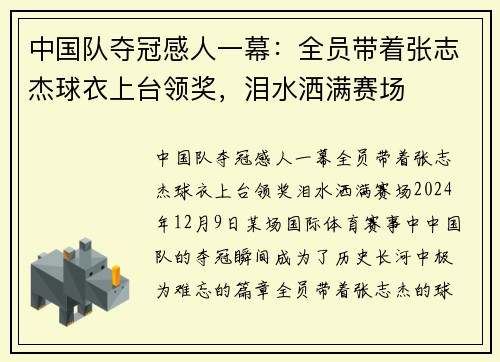 中国队夺冠感人一幕：全员带着张志杰球衣上台领奖，泪水洒满赛场

中国队夺冠感人一幕全员带着张志杰球衣上台领奖泪水洒满赛场2024年12月9日某场国际体育赛事中中国队的夺冠瞬间成为了历史长河中极为难忘的篇章全员带着张志杰的球